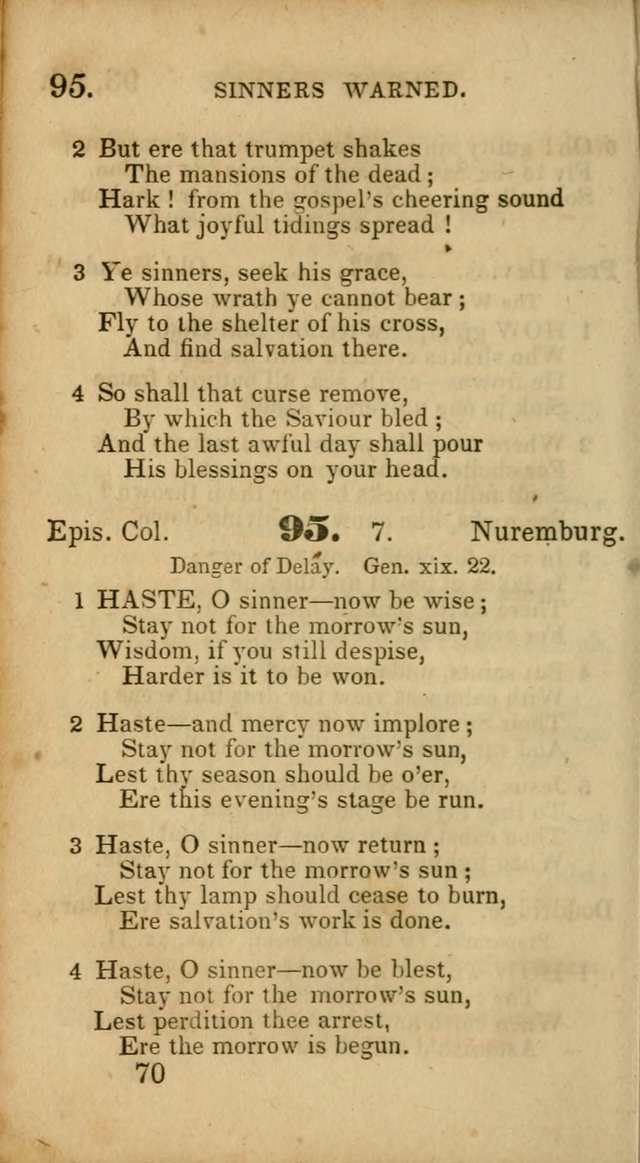 95. SINNERS WARNED.

2 But ere that trumpet shakes
The mansions of the dead;
Hark! from the gospel's cheering sound
What joyful tidings spread!

3 Ye sinners, seek his grace,
Whose wrath ye cannot bear;
Fly to the shelter of his cross,
And find salvation there.

4 So shall that curse remove,
By which the Saviour bled;
And the last awful day shall pour
His blessings on your head.

Epis. Col. 95. 7. Nuremburg.

Danger of Delay. Gen. xix. 22.

1 HASTE, O sinner—now be wise;
Stay not for the morrow's sun,
Wisdom, if you still despise,
Harder is it to be won.

2 Haste—and mercy now implore;
Stay not for the morrow's sun,
Lest thy season should be o'er,
Ere this evening's stage be run.

3 Haste, O sinner—now return;
Stay not for the morrow's sun;
Lest thy lamp should cease to burn,
Ere salvation's work is done.

4 Haste, O sinner—now be blest,
Stay not for the morrow's sun,
Lest perdition thee arrest,
Ere the morrow is begun.

70